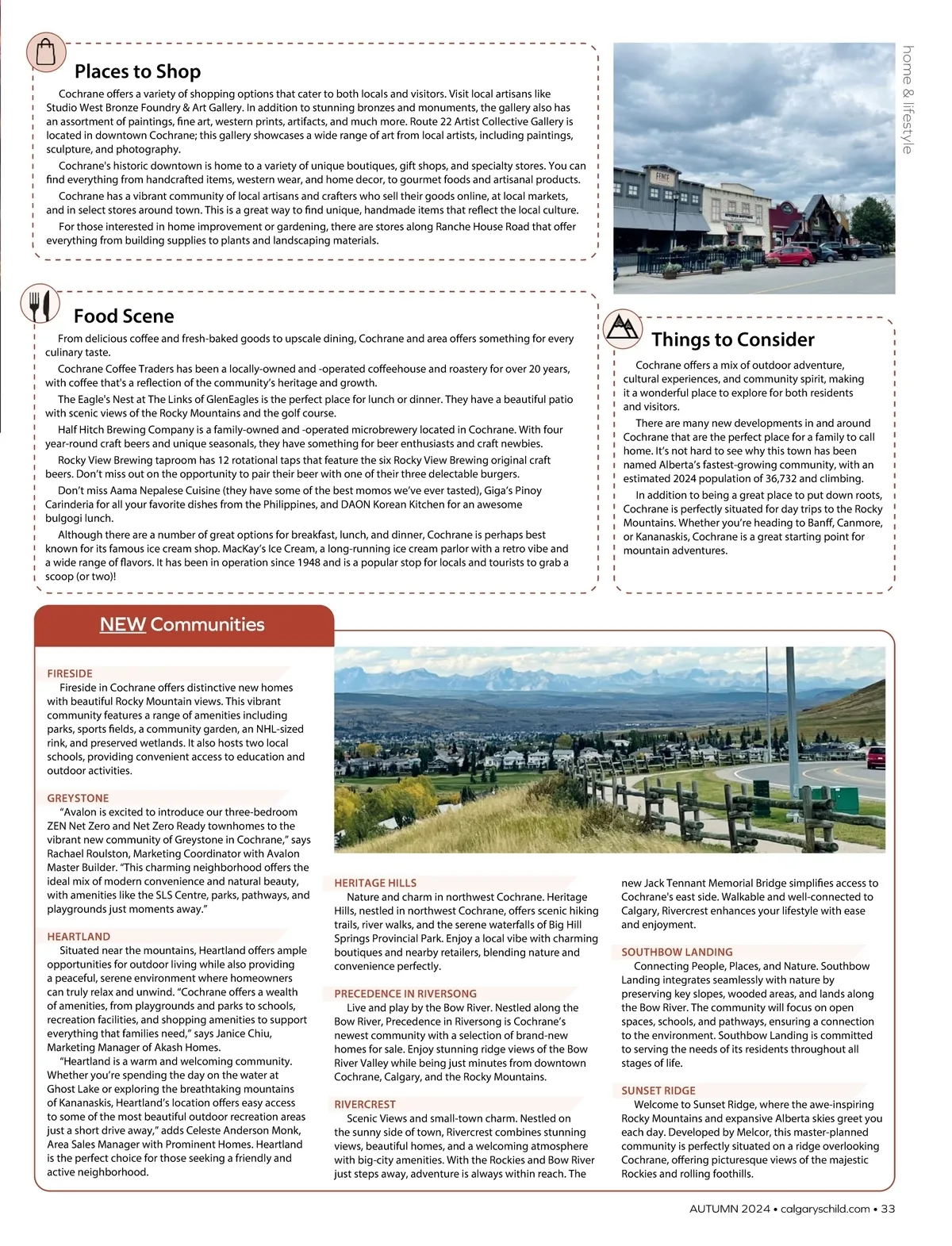 home & lifestyle

Places to Shop

Cochrane offers a variety of shopping options that cater to both locals and visitors. Visit local artisans like Studio West Bronze Foundry & Art Gallery. In addition to stunning bronzes and monuments, the gallery also has an assortment of paintings, fine art, western prints, artifacts, and much more. Route 22 Artist Collective Gallery is located in downtown Cochrane; this gallery showcases a wide range of art from local artists, including paintings, sculpture, and photography.

Cochrane's historic downtown is home to a variety of unique boutiques, gift shops, and specialty stores. You can find everything from handcrafted items, western wear, and home decor, to gourmet foods and artisanal products.

Cochrane has a vibrant community of local artisans and crafters who sell their goods online, at local markets, and in select stores around town. This is a great way to find unique, handmade items that reflect the local culture.

For those interested in home improvement or gardening, there are stores along Ranche House Road that offer everything from building supplies to plants and landscaping materials.

Food Scene

From delicious coffee and fresh-baked goods to upscale dining, Cochrane and area offers something for every culinary taste.

Cochrane Coffee Traders has been a locally-owned and -operated coffeehouse and roastery for over 20 years, with coffee that's a reflection of the community's heritage and growth.

The Eagle's Nest at The Links of GlenEagles is the perfect place for lunch or dinner. They have a beautiful patio with scenic views of the Rocky Mountains and the golf course.

Half Hitch Brewing Company is a family-owned and -operated microbrewery located in Cochrane. With four year-round craft beers and unique seasonals, they have something for beer enthusiasts and craft newbies.

Rocky View Brewing taproom has 12 rotational taps that feature the six Rocky View Brewing original craft beers. Don't miss out on the opportunity to pair their beer with one of their three delectable burgers.

Don't miss Aama Nepalese Cuisine (they have some of the best momos we've ever tasted), Giga's Pinoy Carinderia for all your favorite dishes from the Philippines, and DAON Korean Kitchen for an awesome bulgogi lunch.

Although there are a number of great options for breakfast, lunch, and dinner, Cochrane is perhaps best known for its famous ice cream shop. MacKay's Ice Cream, a long-running ice cream parlor with a retro vibe and a wide range of flavors. It has been in operation since 1948 and is a popular stop for locals and tourists to grab a scoop (or two)!

Things to Consider

Cochrane offers a mix of outdoor adventure, cultural experiences, and community spirit, making it a wonderful place to explore for both residents and visitors.

There are many new developments in and around Cochrane that are the perfect place for a family to call home. It's not hard to see why this town has been named Alberta's fastest-growing community, with an estimated 2024 population of 36,732 and climbing.

In addition to being a great place to put down roots, Cochrane is perfectly situated for day trips to the Rocky Mountains. Whether you're heading to Banff, Canmore, or Kananaskis, Cochrane is a great starting point for mountain adventures.

NEW Communities

FIRESIDE
Fireside in Cochrane offers distinctive new homes with beautiful Rocky Mountain views. This vibrant community features a range of amenities including parks, sports fields, a community garden, an NHL-sized rink, and preserved wetlands. It also hosts two local schools, providing convenient access to education and outdoor activities.

GREYSTONE
"Avalon is excited to introduce our three-bedroom ZEN Net Zero and Net Zero Ready townhomes to the vibrant new community of Greystone in Cochrane," says Rachael Roulston, Marketing Coordinator with Avalon Master Builder. "This charming neighborhood offers the ideal mix of modern convenience and natural beauty, with amenities like the SLS Centre, parks, pathways, and playgrounds just moments away."

HEARTLAND
Situated near the mountains, Heartland offers ample opportunities for outdoor living while also providing a peaceful, serene environment where homeowners can truly relax and unwind. "Cochrane offers a wealth of amenities, from playgrounds and parks to schools, recreation facilities, and shopping amenities to support everything that families need," says Janice Chiu, Marketing Manager of Akash Homes.

"Heartland is a warm and welcoming community. Whether you're spending the day on the water at Ghost Lake or exploring the breathtaking mountains of Kananaskis, Heartland's location offers easy access to some of the most beautiful outdoor recreation areas just a short drive away," adds Celeste Anderson Monk, Area Sales Manager with Prominent Homes. Heartland is the perfect choice for those seeking a friendly and active neighborhood.

HERITAGE HILLS
Nature and charm in northwest Cochrane. Heritage Hills, nestled in northwest Cochrane, offers scenic hiking trails, river walks, and the serene waterfalls of Big Hill Springs Provincial Park. Enjoy a local vibe with charming boutiques and nearby retailers, blending nature and convenience perfectly.

PRECEDENCE IN RIVERSONG
Live and play by the Bow River. Nestled along the Bow River, Precedence in Riversong is Cochrane's newest community with a selection of brand-new homes for sale. Enjoy stunning ridge views of the Bow River Valley while being just minutes from downtown Cochrane, Calgary, and the Rocky Mountains.

RIVERCREST
Scenic Views and small-town charm. Nestled on the sunny side of town, Rivercrest combines stunning views, beautiful homes, and a welcoming atmosphere with big-city amenities. With the Rockies and Bow River just steps away, adventure is always within reach. The new Jack Tennant Memorial Bridge simplifies access to Cochrane's east side. Walkable and well-connected to Calgary, Rivercrest enhances your lifestyle with ease and enjoyment.

SOUTHBOW LANDING
Connecting People, Places, and Nature. Southbow Landing integrates seamlessly with nature by preserving key slopes, wooded areas, and lands along the Bow River. The community will focus on open spaces, schools, and pathways, ensuring a connection to the environment. Southbow Landing is committed to serving the needs of its residents throughout all stages of life.

SUNSET RIDGE
Welcome to Sunset Ridge, where the awe-inspiring Rocky Mountains and expansive Alberta skies greet you each day. Developed by Melcor, this master-planned community is perfectly situated on a ridge overlooking Cochrane, offering picturesque views of the majestic Rockies and rolling foothills.

AUTUMN 2024 • calgaryschild.com • 33